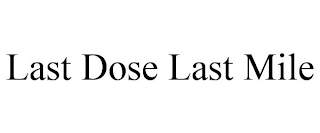 Last Dose Last Mile